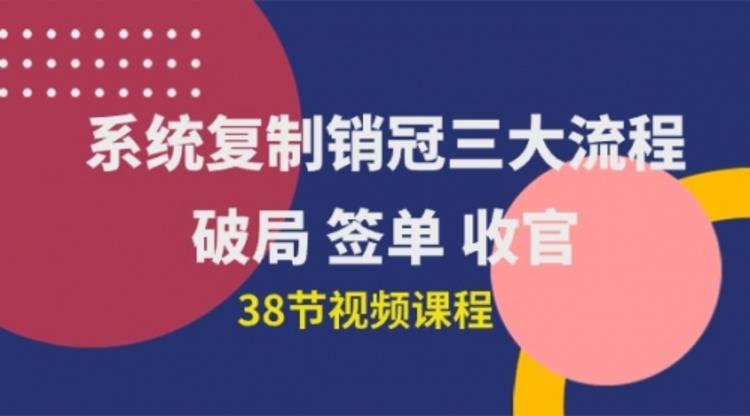 系统复制销冠三大流程

破局 签单 收官

38节视频课程